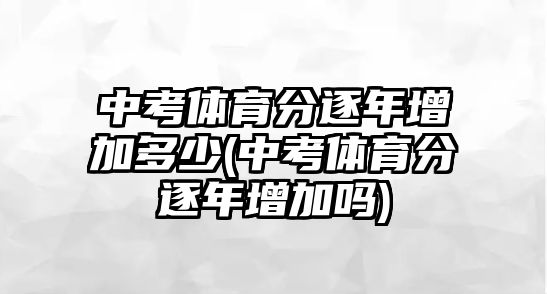 中考体育分逐年增加多少(中考体育分逐年增加吗)